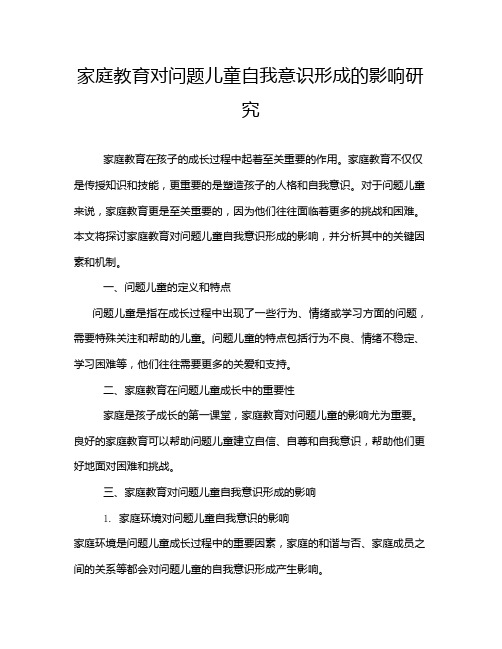 家庭教育对问题儿童自我意识形成的影响研究

家庭教育在孩子的成长过程中起着至关重要的作用。家庭教育不仅仅是传授知识和技能，更重要的是塑造孩子的人格和自我意识。对于问题儿童来说，家庭教育更是至关重要的，因为他们往往面临着更多的挑战和困难。本文将探讨家庭教育对问题儿童自我意识形成的影响，并分析其中的关键因素和机制。

一、问题儿童的定义和特点

问题儿童是指在成长过程中出现了一些行为、情绪或学习方面的问题，需要特殊关注和帮助的儿童。问题儿童的特点包括行为不良、情绪不稳定、学习困难等，他们往往需要更多的关爱和支持。

二、家庭教育在问题儿童成长中的重要性

家庭是孩子成长的第一课堂，家庭教育对问题儿童的影响尤为重要。良好的家庭教育可以帮助问题儿童建立自信、自尊和自我意识，帮助他们更好地面对困难和挑战。

三、家庭教育对问题儿童自我意识形成的影响

1. 家庭环境对问题儿童自我意识的影响

家庭环境是问题儿童成长过程中的重要因素，家庭的和谐与否、家庭成员之间的关系等都会对问题儿童的自我意识形成产生影响。